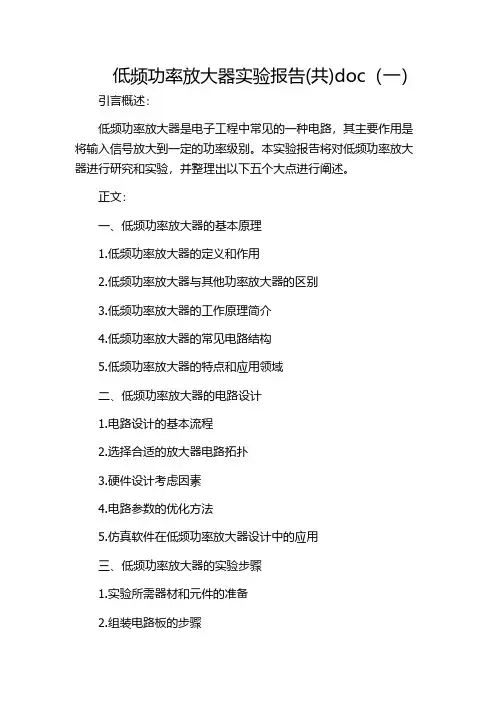 低频功率放大器实验报告(共)doc（一）

引言概述：

低频功率放大器是电子工程中常见的一种电路，其主要作用是将输入信号放大到一定的功率级别。本实验报告将对低频功率放大器进行研究和实验，并整理出以下五个大点进行阐述。

正文：

一、低频功率放大器的基本原理

1.低频功率放大器的定义和作用

2.低频功率放大器与其他功率放大器的区别

3.低频功率放大器的工作原理简介

4.低频功率放大器的常见电路结构

5.低频功率放大器的特点和应用领域

二、低频功率放大器的电路设计

1.电路设计的基本流程

2.选择合适的放大器电路拓扑

3.硬件设计考虑因素

4.电路参数的优化方法

5.仿真软件在低频功率放大器设计中的应用

三、低频功率放大器的实验步骤

1.实验所需器材和元件的准备

2.组装电路板的步骤